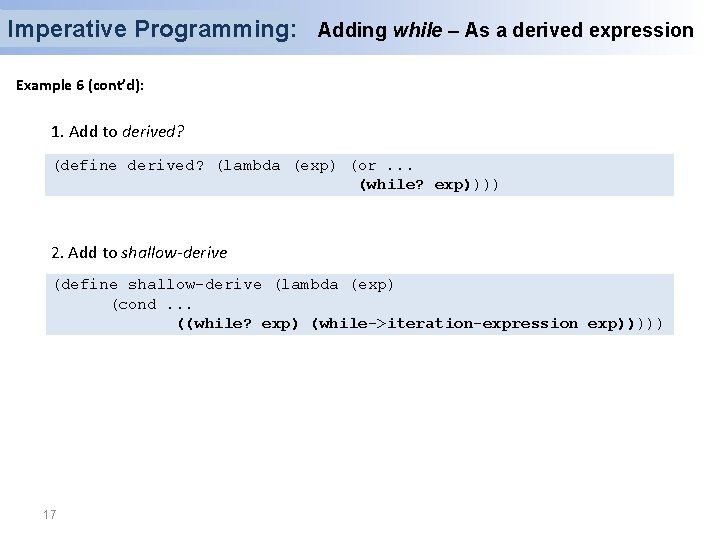 Imperative Programming: Adding while – As a derived expression

Example 6 (cont'd):

1. Add to derived?

(define derived? (lambda (exp) (or ...
                                   (while? exp))))

2. Add to shallow-derive

(define shallow-derive (lambda (exp)
      (cond ...
            ((while? exp) (while->iteration-expression exp)))))

17